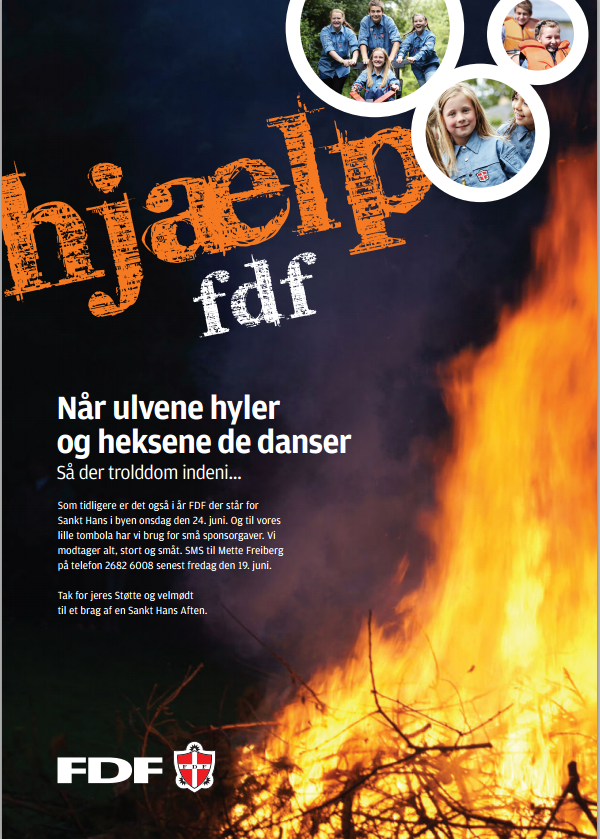 hjælp fdf

Når ulvene hyler og heksene de danser
Så der trolddom indeni...

Som tidligere er det også i år FDF der står for Sankt Hans i byen onsdag den 24. juni. Og til vores lille tombola har vi brug for små sponsorgaver. Vi modtager alt, stort og småt. SMS til Mette Freiberg på telefon 2682 6008 senest fredag den 19. juni.

Tak for jeres Støtte og velmødt til et brag af en Sankt Hans Aften.

FDF